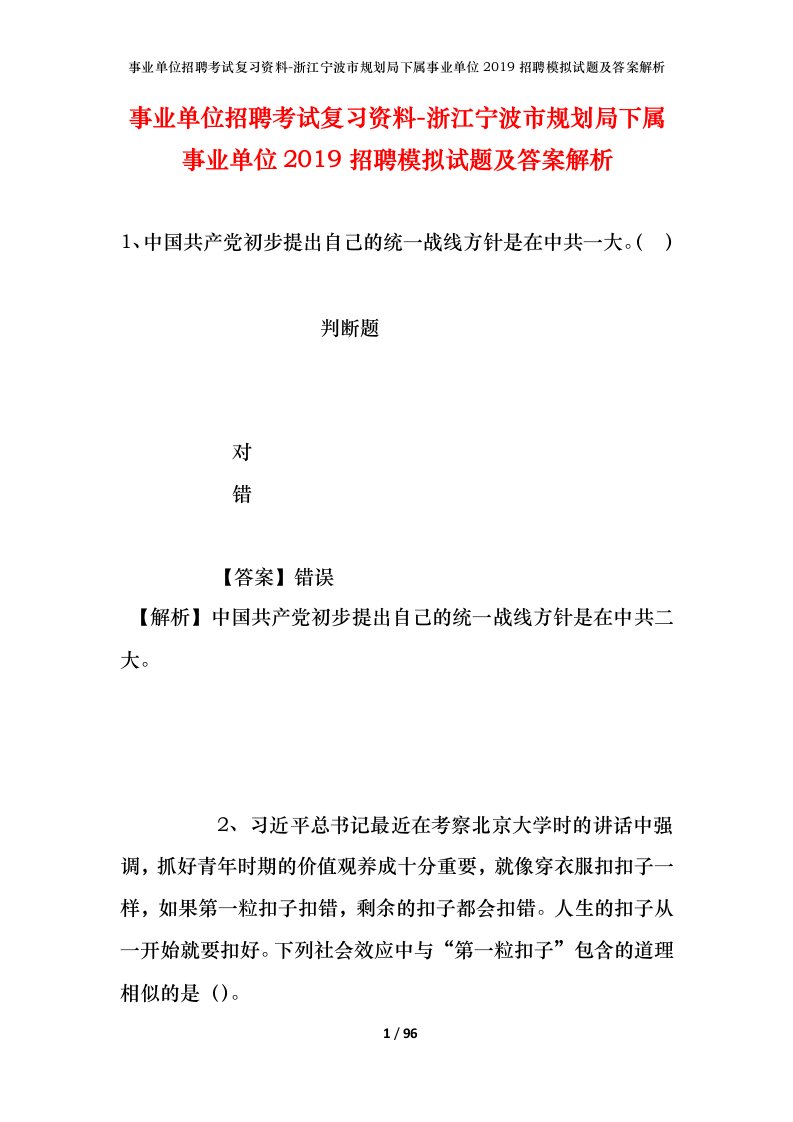 事业单位招聘考试复习资料-浙江宁波市规划局下属事业单位2019招聘模拟试题及答案解析

事业单位招聘考试复习资料-浙江宁波市规划局下属事业单位2019招聘模拟试题及答案解析

1、中国共产党初步提出自己的统一战线方针是在中共一大。( )

判断题

对

错

【答案】错误

【解析】中国共产党初步提出自己的统一战线方针是在中共二大。

2、习近平总书记最近在考察北京大学时的讲话中强调，抓好青年时期的价值观养成十分重要，就像穿衣服扣扣子一样，如果第一粒扣子扣错，剩余的扣子都会扣错。人生的扣子从一开始就要扣好。下列社会效应中与“第一粒扣子”包含的道理相似的是（）。

1 / 96